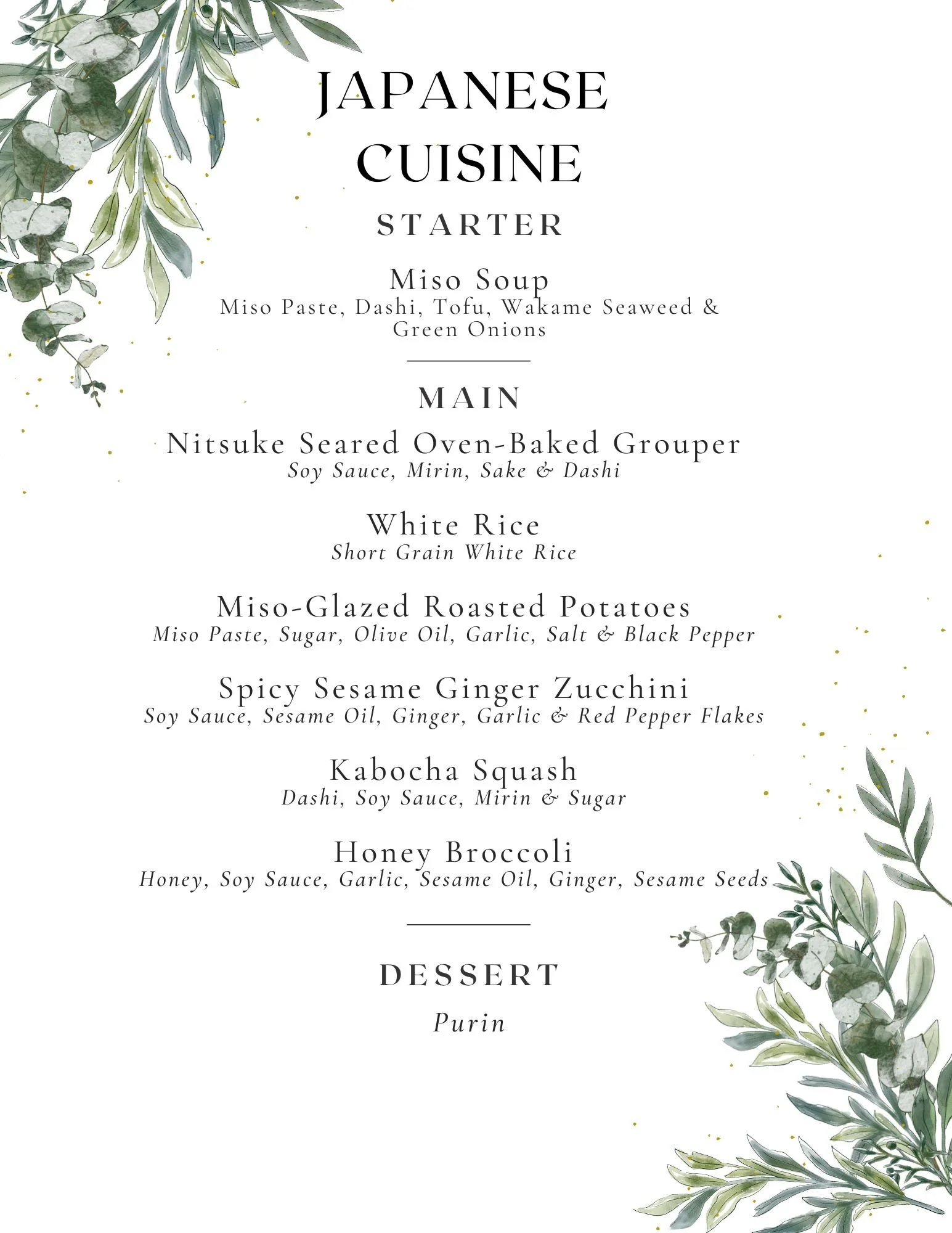 JAPANESE CUISINE

STARTER

Miso Soup
Miso Paste, Dashi, Tofu, Wakame Seaweed & Green Onions

MAIN

Nitsuke Seared Oven-Baked Grouper
Soy Sauce, Mirin, Sake & Dashi

White Rice
Short Grain White Rice

Miso-Glazed Roasted Potatoes
Miso Paste, Sugar, Olive Oil, Garlic, Salt & Black Pepper

Spicy Sesame Ginger Zucchini
Soy Sauce, Sesame Oil, Ginger, Garlic & Red Pepper Flakes

Kabocha Squash
Dashi, Soy Sauce, Mirin & Sugar

Honey Broccoli
Honey, Soy Sauce, Garlic, Sesame Oil, Ginger, Sesame Seeds

DESSERT

Purin